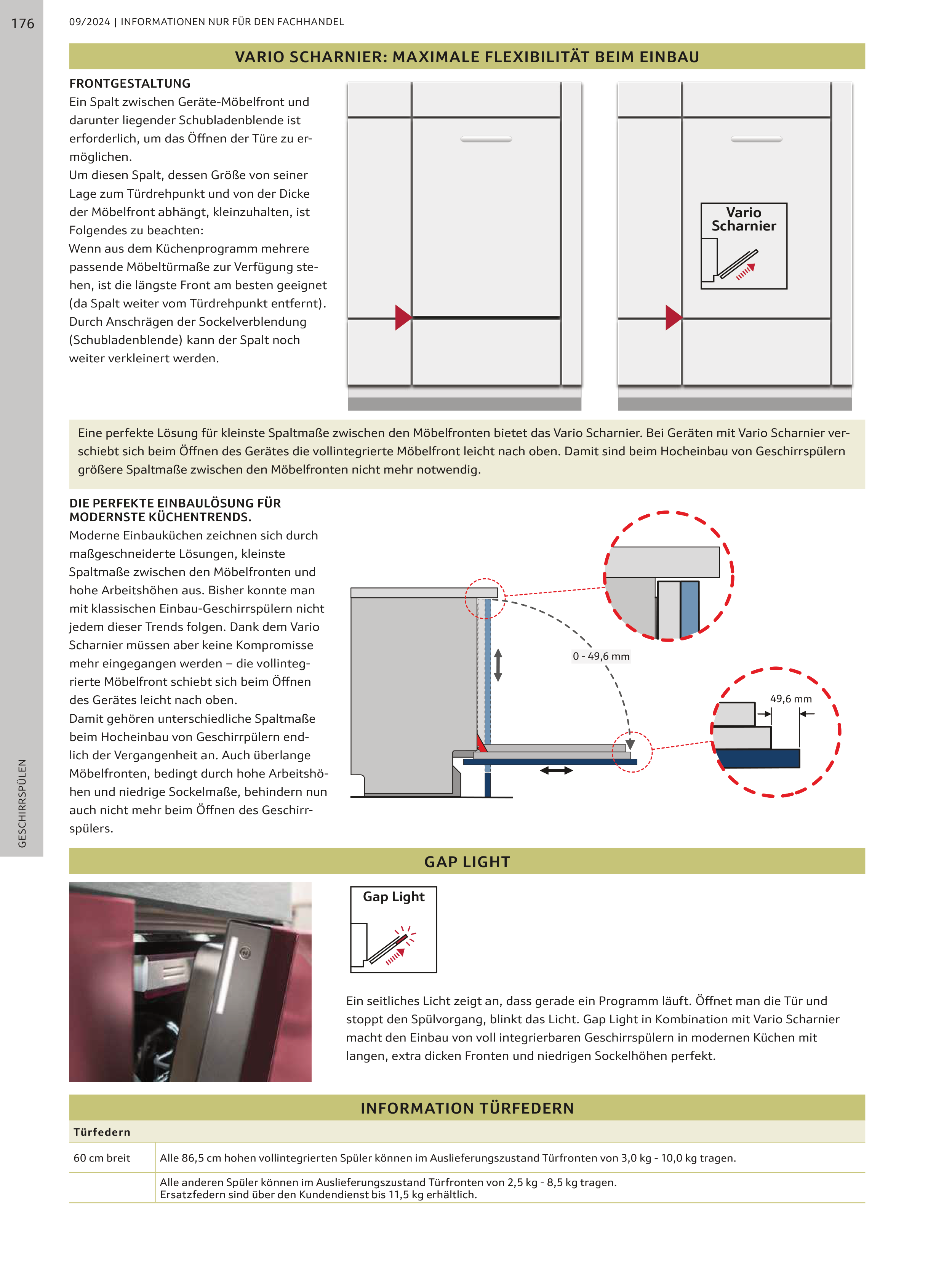 176

09/2024 | INFORMATIONEN NUR FÜR DEN FACHHANDEL

VARIO SCHARNIER: MAXIMALE FLEXIBILITÄT BEIM EINBAU

FRONTGESTALTUNG
Ein Spalt zwischen Geräte-Möbelfront und darunter liegender Schubladenblende ist erforderlich, um das Öffnen der Türe zu ermöglichen.
Um diesen Spalt, dessen Größe von seiner Lage zum Türdrehpunkt und von der Dicke der Möbelfront abhängt, kleinzuhalten, ist Folgendes zu beachten:
Wenn aus dem Küchenprogramm mehrere passende Möbeltürmaße zur Verfügung stehen, ist die längste Front am besten geeignet (da Spalt weiter vom Türdrehpunkt entfernt).
Durch Anschrägen der Sockelverblendung (Schubladenblende) kann der Spalt noch weiter verkleinert werden.

Vario Scharnier

Eine perfekte Lösung für kleinste Spaltmaße zwischen den Möbelfronten bietet das Vario Scharnier. Bei Geräten mit Vario Scharnier verschiebt sich beim Öffnen des Gerätes die vollintegrierte Möbelfront leicht nach oben. Damit sind beim Hocheinbau von Geschirrspülern größere Spaltmaße zwischen den Möbelfronten nicht mehr notwendig.

DIE PERFEKTE EINBAULÖSUNG FÜR MODERNSTE KÜCHENTRENDS.
Moderne Einbauküchen zeichnen sich durch maßgeschneiderte Lösungen, kleinste Spaltmaße zwischen den Möbelfronten und hohe Arbeitshöhen aus. Bisher konnte man mit klassischen Einbau-Geschirrspülern nicht jedem dieser Trends folgen. Dank dem Vario Scharnier müssen aber keine Kompromisse mehr eingegangen werden – die vollintegrierte Möbelfront schiebt sich beim Öffnen des Gerätes leicht nach oben.
Damit gehören unterschiedliche Spaltmaße beim Hocheinbau von Geschirrpülern endlich der Vergangenheit an. Auch überlange Möbelfronten, bedingt durch hohe Arbeitshöhen und niedrige Sockelmaße, behindern nun auch nicht mehr beim Öffnen des Geschirrspülers.

0 - 49,6 mm

49,6 mm

GESCHIRRSPÜLEN

GAP LIGHT

Gap Light

Ein seitliches Licht zeigt an, dass gerade ein Programm läuft. Öffnet man die Tür und stoppt den Spülvorgang, blinkt das Licht. Gap Light in Kombination mit Vario Scharnier macht den Einbau von voll integrierbaren Geschirrspülern in modernen Küchen mit langen, extra dicken Fronten und niedrigen Sockelhöhen perfekt.

INFORMATION TÜRFEDERN

| Türfedern | |
|---|---|
| 60 cm breit | Alle 86,5 cm hohen vollintegrierten Spüler können im Auslieferungszustand Türfronten von 3,0 kg - 10,0 kg tragen. |
| | Alle anderen Spüler können im Auslieferungszustand Türfronten von 2,5 kg - 8,5 kg tragen. Ersatzfedern sind über den Kundendienst bis 11,5 kg erhältlich. |